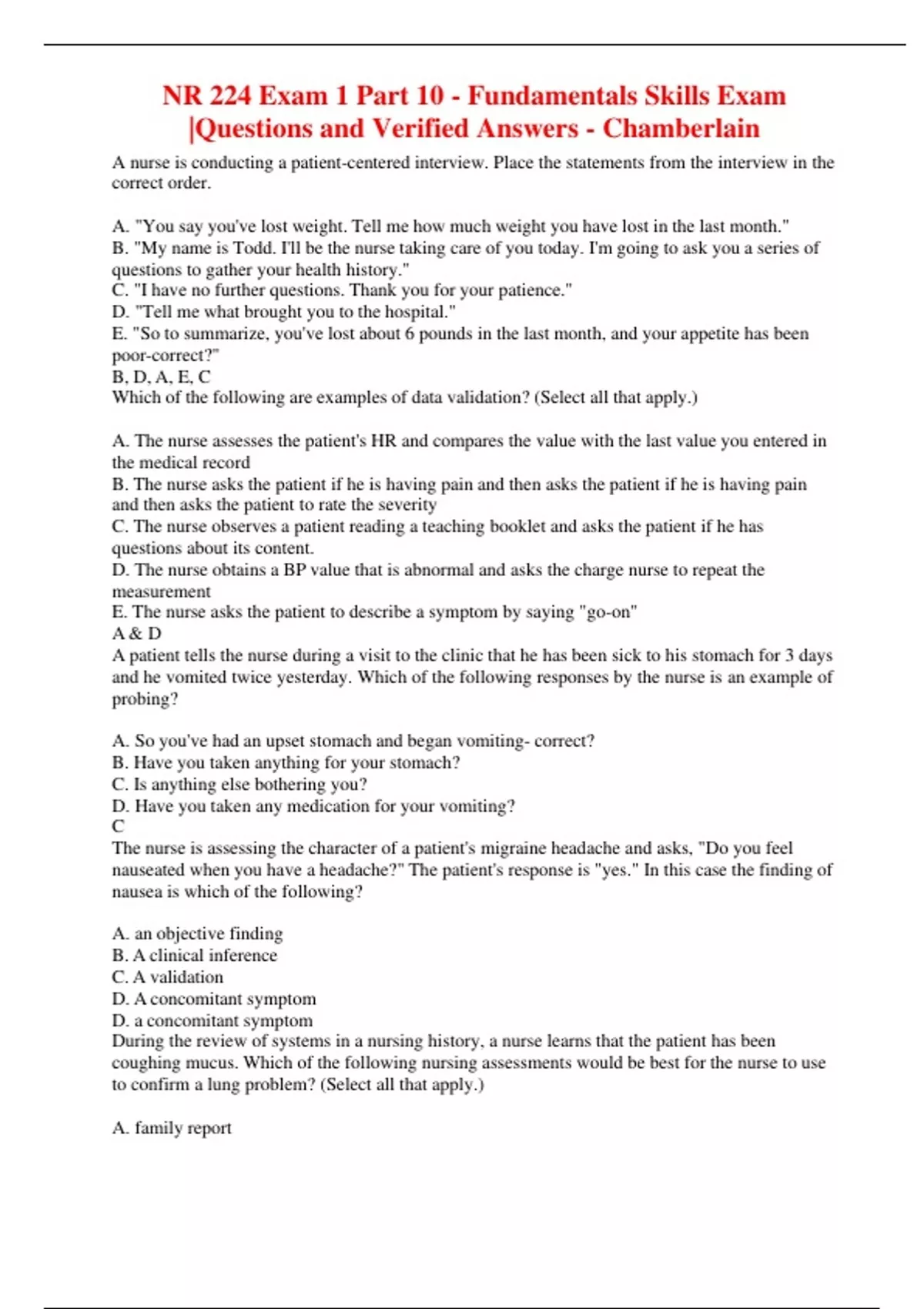 NR 224 Exam 1 Part 10 - Fundamentals Skills Exam |Questions and Verified Answers - Chamberlain

A nurse is conducting a patient-centered interview. Place the statements from the interview in the correct order.

A. "You say you've lost weight. Tell me how much weight you have lost in the last month."
B. "My name is Todd. I'll be the nurse taking care of you today. I'm going to ask you a series of questions to gather your health history."
C. "I have no further questions. Thank you for your patience."
D. "Tell me what brought you to the hospital."
E. "So to summarize, you've lost about 6 pounds in the last month, and your appetite has been poor-correct?"
B, D, A, E, C
Which of the following are examples of data validation? (Select all that apply.)

A. The nurse assesses the patient's HR and compares the value with the last value you entered in the medical record
B. The nurse asks the patient if he is having pain and then asks the patient if he is having pain and then asks the patient to rate the severity
C. The nurse observes a patient reading a teaching booklet and asks the patient if he has questions about its content.
D. The nurse obtains a BP value that is abnormal and asks the charge nurse to repeat the measurement
E. The nurse asks the patient to describe a symptom by saying "go-on"
A & D
A patient tells the nurse during a visit to the clinic that he has been sick to his stomach for 3 days and he vomited twice yesterday. Which of the following responses by the nurse is an example of probing?

A. So you've had an upset stomach and began vomiting- correct?
B. Have you taken anything for your stomach?
C. Is anything else bothering you?
D. Have you taken any medication for your vomiting?
C
The nurse is assessing the character of a patient's migraine headache and asks, "Do you feel nauseated when you have a headache?" The patient's response is "yes." In this case the finding of nausea is which of the following?

A. an objective finding
B. A clinical inference
C. A validation
D. A concomitant symptom
D. a concomitant symptom
During the review of systems in a nursing history, a nurse learns that the patient has been coughing mucus. Which of the following nursing assessments would be best for the nurse to use to confirm a lung problem? (Select all that apply.)

A. family report